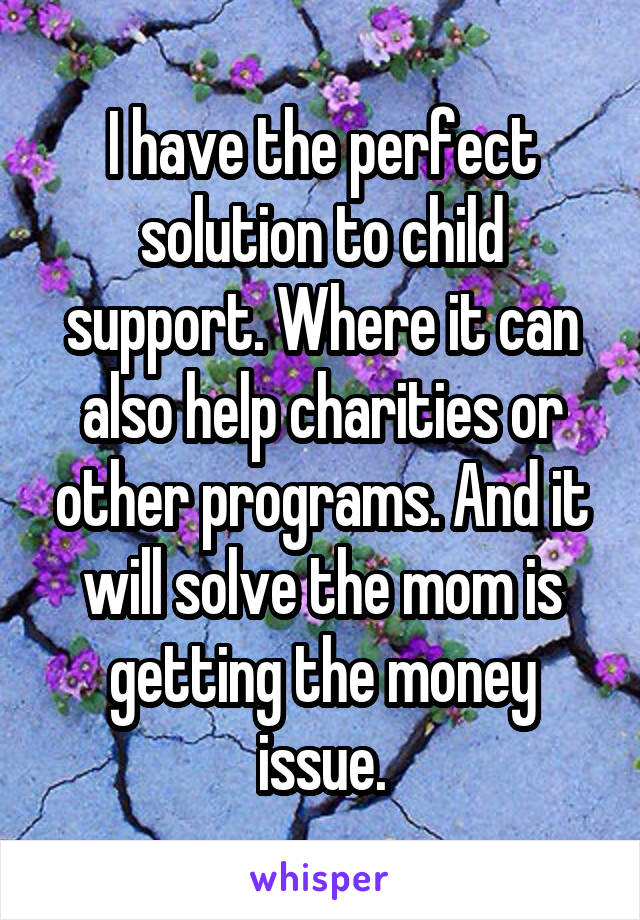 I have the perfect solution to child support. Where it can also help charities or other programs. And it will solve the mom is getting the money issue.

whisper